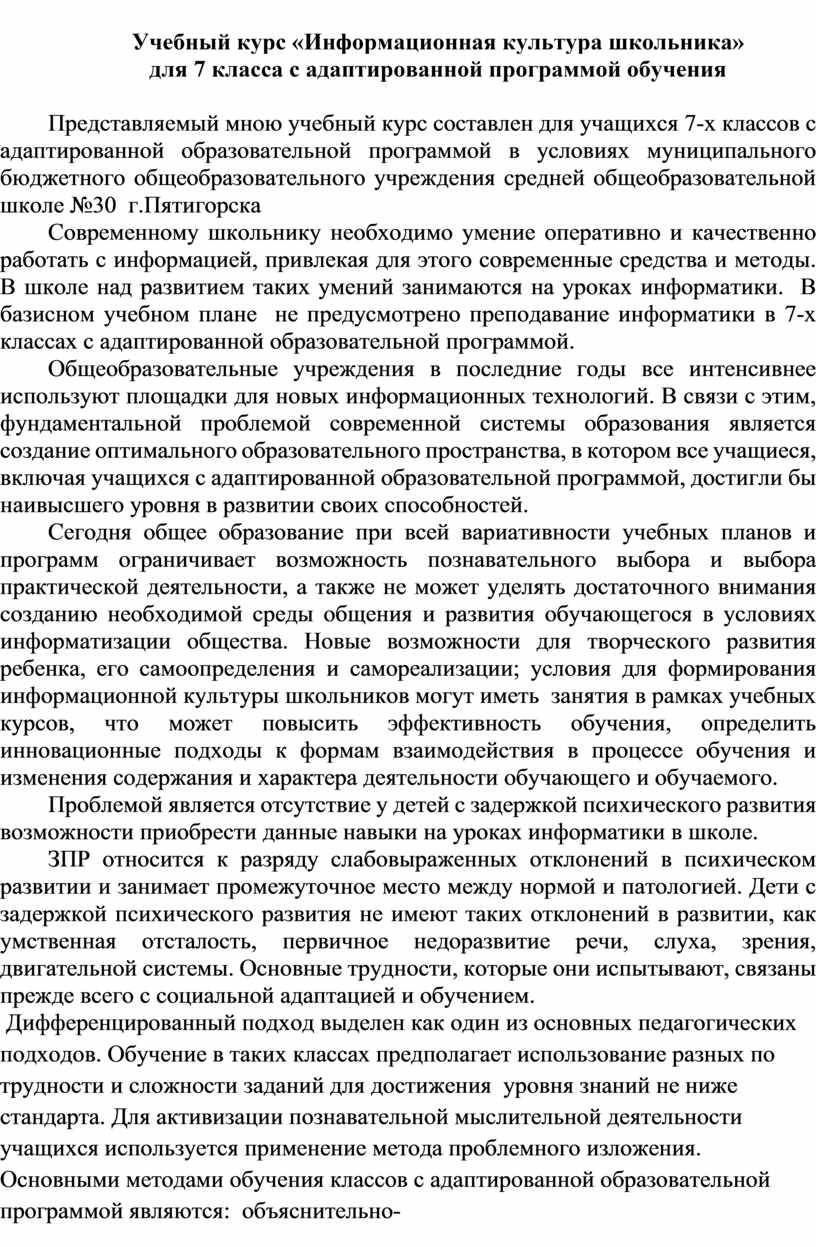 Учебный курс «Информационная культура школьника»
для 7 класса с адаптированной программой обучения

Представляемый мною учебный курс составлен для учащихся 7-х классов с адаптированной образовательной программой в условиях муниципального бюджетного общеобразовательного учреждения средней общеобразовательной школе №30 г.Пятигорска

Современному школьнику необходимо умение оперативно и качественно работать с информацией, привлекая для этого современные средства и методы. В школе над развитием таких умений занимаются на уроках информатики. В базисном учебном плане не предусмотрено преподавание информатики в 7-х классах с адаптированной образовательной программой.

Общеобразовательные учреждения в последние годы все интенсивнее используют площадки для новых информационных технологий. В связи с этим, фундаментальной проблемой современной системы образования является создание оптимального образовательного пространства, в котором все учащиеся, включая учащихся с адаптированной образовательной программой, достигли бы наивысшего уровня в развитии своих способностей.

Сегодня общее образование при всей вариативности учебных планов и программ ограничивает возможность познавательного выбора и выбора практической деятельности, а также не может уделять достаточного внимания созданию необходимой среды общения и развития обучающегося в условиях информатизации общества. Новые возможности для творческого развития ребенка, его самоопределения и самореализации; условия для формирования информационной культуры школьников могут иметь занятия в рамках учебных курсов, что может повысить эффективность обучения, определить инновационные подходы к формам взаимодействия в процессе обучения и изменения содержания и характера деятельности обучающего и обучаемого.

Проблемой является отсутствие у детей с задержкой психического развития возможности приобрести данные навыки на уроках информатики в школе.

ЗПР относится к разряду слабовыраженных отклонений в психическом развитии и занимает промежуточное место между нормой и патологией. Дети с задержкой психического развития не имеют таких отклонений в развитии, как умственная отсталость, первичное недоразвитие речи, слуха, зрения, двигательной системы. Основные трудности, которые они испытывают, связаны прежде всего с социальной адаптацией и обучением.

Дифференцированный подход выделен как один из основных педагогических подходов. Обучение в таких классах предполагает использование разных по трудности и сложности заданий для достижения уровня знаний не ниже стандарта. Для активизации познавательной мыслительной деятельности учащихся используется применение метода проблемного изложения.

Основными методами обучения классов с адаптированной образовательной программой являются: объяснительно-